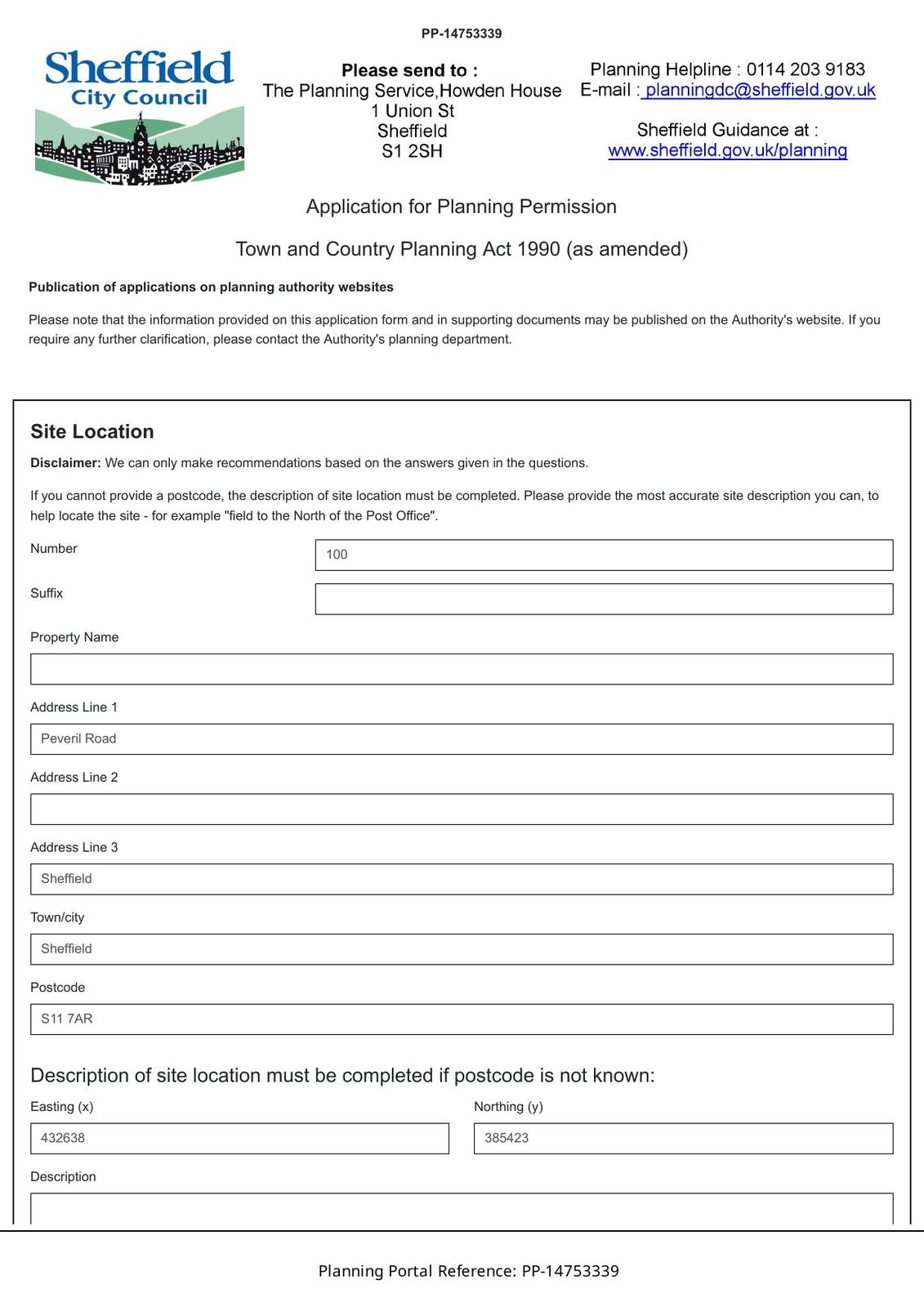 PP-14753339

Sheffield City Council

Please send to :
The Planning Service,Howden House
1 Union St
Sheffield
S1 2SH

Planning Helpline : 0114 203 9183
E-mail : planningdc@sheffield.gov.uk

Sheffield Guidance at :
www.sheffield.gov.uk/planning

Application for Planning Permission

Town and Country Planning Act 1990 (as amended)

Publication of applications on planning authority websites

Please note that the information provided on this application form and in supporting documents may be published on the Authority's website. If you require any further clarification, please contact the Authority's planning department.

Site Location

Disclaimer: We can only make recommendations based on the answers given in the questions.

If you cannot provide a postcode, the description of site location must be completed. Please provide the most accurate site description you can, to help locate the site - for example "field to the North of the Post Office".

Number
100

Suffix

Property Name

Address Line 1
Peveril Road

Address Line 2

Address Line 3
Sheffield

Town/city
Sheffield

Postcode
S11 7AR

Description of site location must be completed if postcode is not known:

Easting (x)
432638

Northing (y)
385423

Description

Planning Portal Reference: PP-14753339